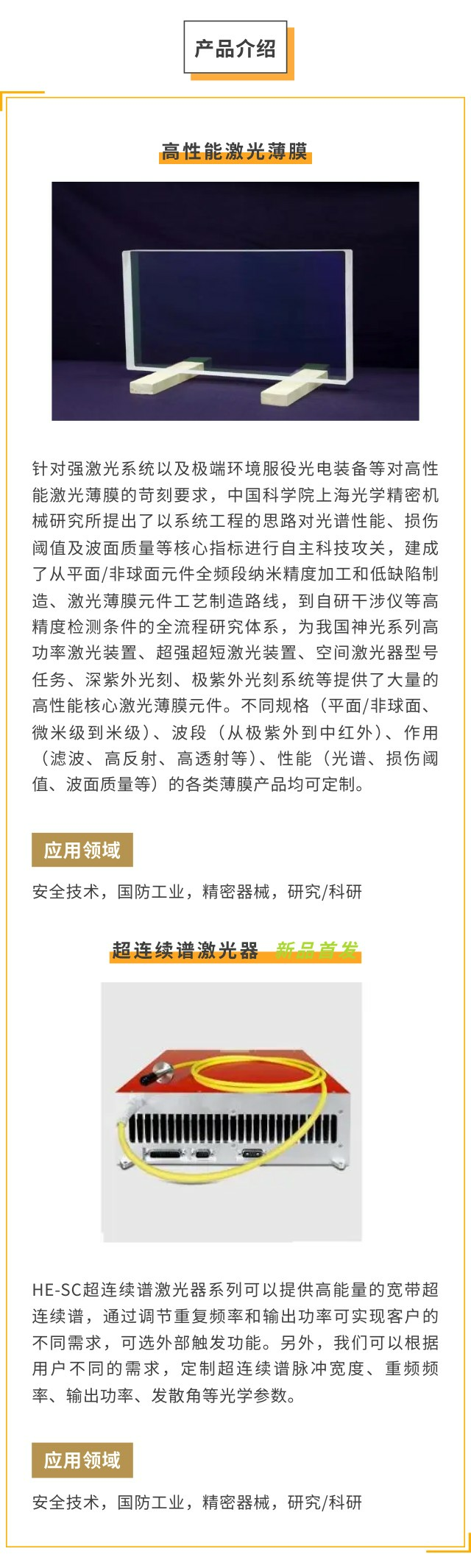 产品介绍

高性能激光薄膜

针对强激光系统以及极端环境服役光电装备等对高性能激光薄膜的苛刻要求，中国科学院上海光学精密机械研究所提出了以系统工程的思路对光谱性能、损伤阈值及波面质量等核心指标进行自主科技攻关，建成了从平面/非球面元件全频段纳米精度加工和低缺陷制造、激光薄膜元件工艺制造路线，到自研干涉仪等高精度检测条件的全流程研究体系，为我国神光系列高功率激光装置、超强超短激光装置、空间激光器型号任务、深紫外光刻、极紫外光刻系统等提供了大量的高性能核心激光薄膜元件。不同规格（平面/非球面、微米级到米级）、波段（从极紫外到中红外）、作用（滤波、高反射、高透射等）、性能（光谱、损伤阈值、波面质量等）的各类薄膜产品均可定制。

应用领域

安全技术，国防工业，精密器械，研究/科研

超连续谱激光器 新品首发

HE-SC超连续谱激光器系列可以提供高能量的宽带超连续谱，通过调节重复频率和输出功率可实现客户的不同需求，可选外部触发功能。另外，我们可以根据用户不同的需求，定制超连续谱脉冲宽度、重频频率、输出功率、发散角等光学参数。

应用领域

安全技术，国防工业，精密器械，研究/科研